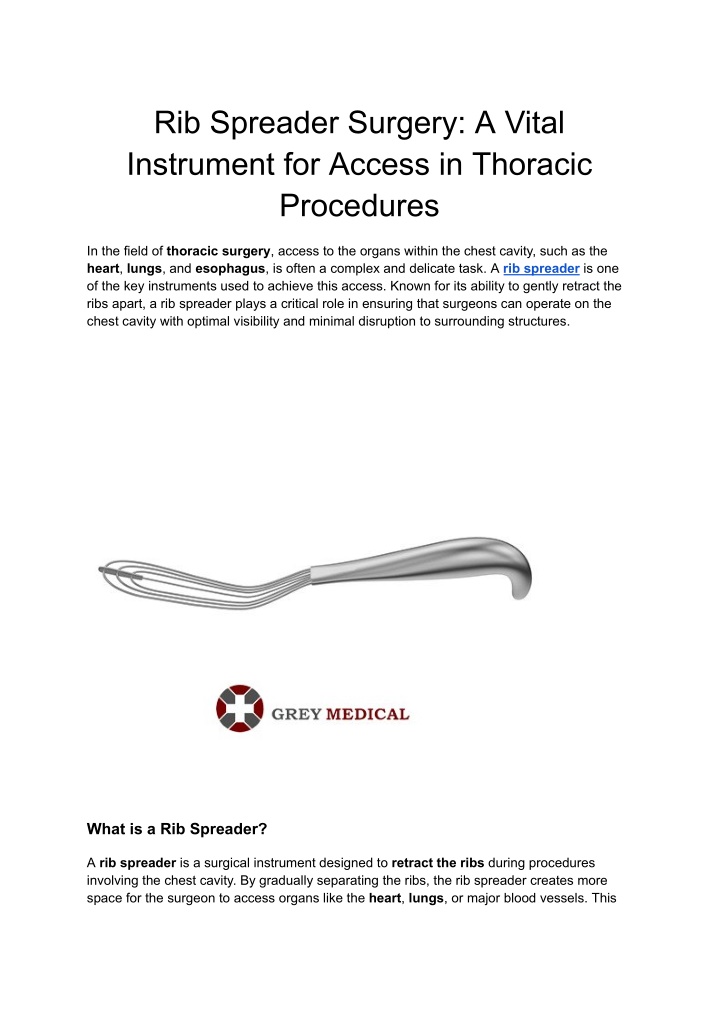 Rib Spreader Surgery: A Vital Instrument for Access in Thoracic Procedures

In the field of thoracic surgery, access to the organs within the chest cavity, such as the heart, lungs, and esophagus, is often a complex and delicate task. A rib spreader is one of the key instruments used to achieve this access. Known for its ability to gently retract the ribs apart, a rib spreader plays a critical role in ensuring that surgeons can operate on the chest cavity with optimal visibility and minimal disruption to surrounding structures.

GREY MEDICAL

What is a Rib Spreader?

A rib spreader is a surgical instrument designed to retract the ribs during procedures involving the chest cavity. By gradually separating the ribs, the rib spreader creates more space for the surgeon to access organs like the heart, lungs, or major blood vessels. This